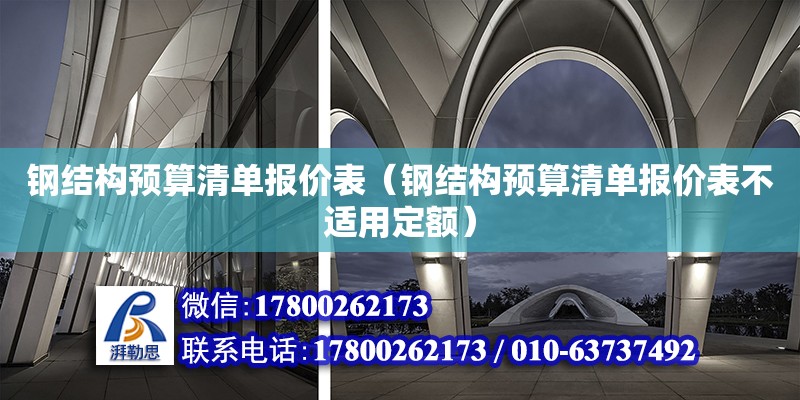 钢结构预算清单报价表（钢结构预算清单报价表不适用定额）

湃勒思

微信:17800262173

联系电话:17800262173 / 010-63737492